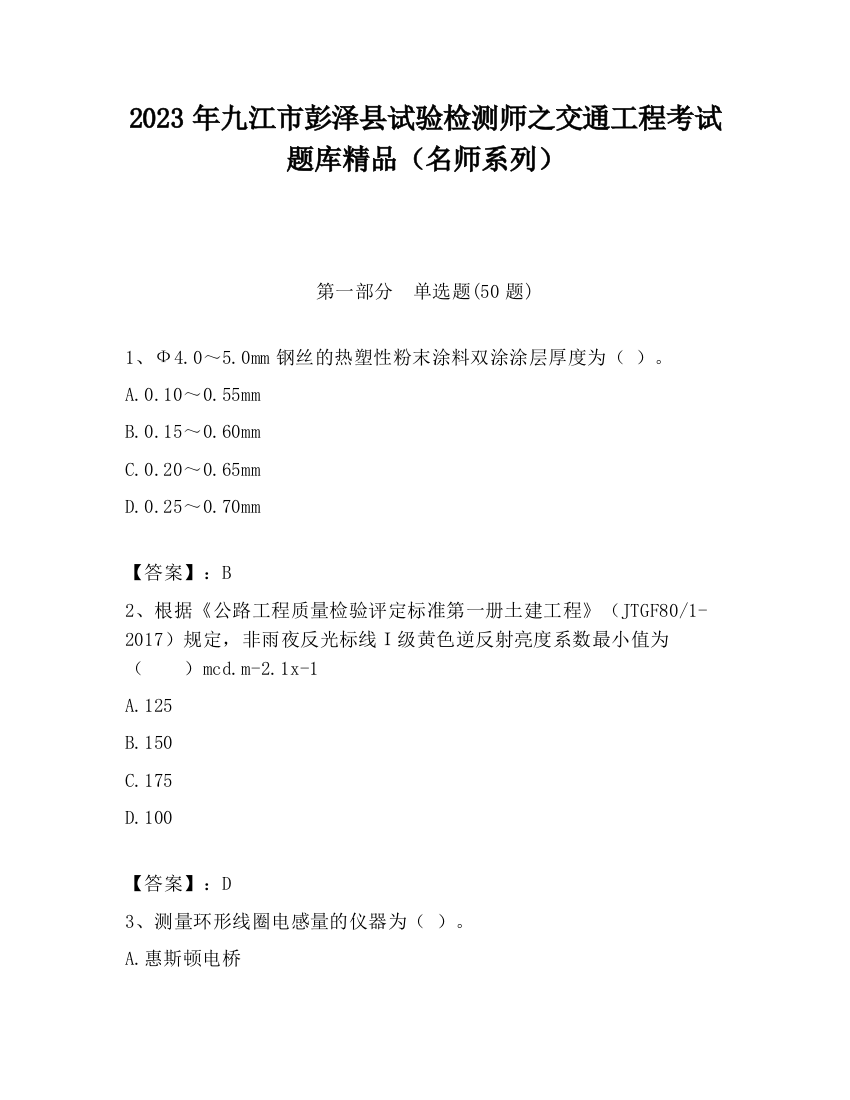 2023 年九江市彭泽县试验检测师之交通工程考试题库精品（名师系列）

第一部分　单选题(50 题)

1、Φ4.0～5.0mm 钢丝的热塑性粉末涂料双涂涂层厚度为（ ）。

A.0.10～0.55mm

B.0.15～0.60mm

C.0.20～0.65mm

D.0.25～0.70mm

【答案】：B

2、根据《公路工程质量检验评定标准第一册土建工程》（JTGF80/1-2017）规定，非雨夜反光标线 I 级黄色逆反射亮度系数最小值为（　　）mcd.m-2.1x-1

A.125

B.150

C.175

D.100

【答案】：D

3、测量环形线圈电感量的仪器为（ ）。

A.惠斯顿电桥